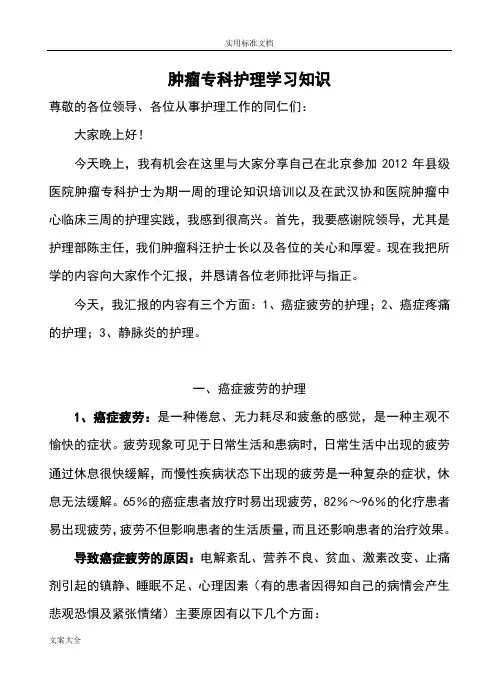 实用标准文档

肿瘤专科护理学习知识

尊敬的各位领导、各位从事护理工作的同仁们：

大家晚上好！

今天晚上，我有机会在这里与大家分享自己在北京参加 2012 年县级医院肿瘤专科护士为期一周的理论知识培训以及在武汉协和医院肿瘤中心临床三周的护理实践，我感到很高兴。首先，我要感谢院领导，尤其是护理部陈主任，我们肿瘤科汪护士长以及各位的关心和厚爱。现在我把所学的内容向大家作个汇报，并恳请各位老师批评与指正。

今天，我汇报的内容有三个方面：1、癌症疲劳的护理；2、癌症疼痛的护理；3、静脉炎的护理。

一、癌症疲劳的护理

1、癌症疲劳：是一种倦怠、无力耗尽和疲惫的感觉，是一种主观不愉快的症状。疲劳现象可见于日常生活和患病时，日常生活中出现的疲劳通过休息很快缓解，而慢性疾病状态下出现的疲劳是一种复杂的症状，休息无法缓解。65%的癌症患者放疗时易出现疲劳，82%～96%的化疗患者易出现疲劳，疲劳不但影响患者的生活质量，而且还影响患者的治疗效果。

导致癌症疲劳的原因：电解紊乱、营养不良、贫血、激素改变、止痛剂引起的镇静、睡眠不足、心理因素（有的患者因得知自己的病情会产生悲观恐惧及紧张情绪）主要原因有以下几个方面：

文案大全